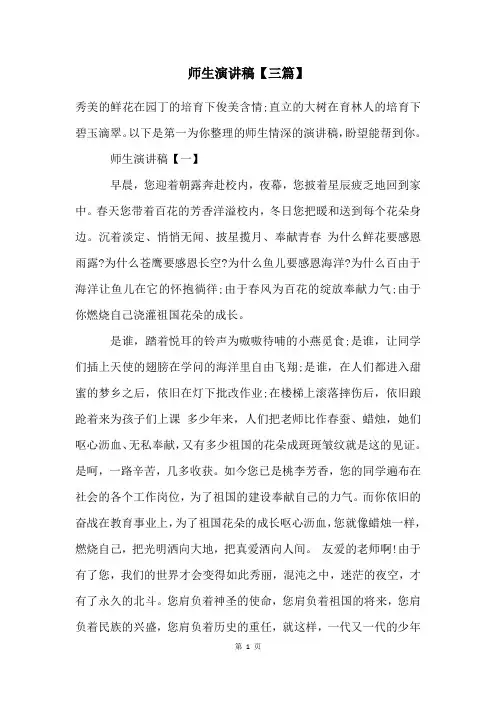 师生演讲稿【三篇】

秀美的鲜花在园丁的培育下俊美含情;直立的大树在育林人的培育下碧玉滴翠。以下是第一为你整理的师生情深的演讲稿,盼望能帮到你。

师生演讲稿【一】

早晨，您迎着朝露奔赴校内，夜幕，您披着星辰疲乏地回到家中。春天您带着百花的芳香洋溢校内，冬日您把暖和送到每个花朵身边。沉着淡定、悄悄无闻、披星揽月、奉献青春 为什么鲜花要感恩雨露?为什么苍鹰要感恩长空?为什么鱼儿要感恩海洋?为什么百由于海洋让鱼儿在它的怀抱徜徉;由于春风为百花的绽放奉献力气;由于你燃烧自己浇灌祖国花朵的成长。

是谁，踏着悦耳的铃声为嗷嗷待哺的小燕觅食;是谁，让同学们插上天使的翅膀在学问的海洋里自由飞翔;是谁，在人们都进入甜蜜的梦乡之后，依旧在灯下批改作业;在楼梯上滚落摔伤后，依旧踉跄着来为孩子们上课 多少年来，人们把老师比作春蚕、蜡烛，她们呕心沥血、无私奉献，又有多少祖国的花朵成斑斑皱纹就是这的见证。是呵，一路辛苦，几多收获。如今您已是桃李芳香，您的同学遍布在社会的各个工作岗位，为了祖国的建设奉献自己的力气。而你依旧的奋战在教育事业上，为了祖国花朵的成长呕心沥血，您就像蜡烛一样，燃烧自己，把光明洒向大地，把真爱洒向人间。 友爱的老师啊!由于有了您，我们的世界才会变得如此秀丽，混沌之中，迷茫的夜空，才有了永久的北斗。您肩负着神圣的使命，您肩负着祖国的将来，您肩负着民族的兴盛，您肩负着历史的重任，就这样，一代又一代的少年

第 1 页